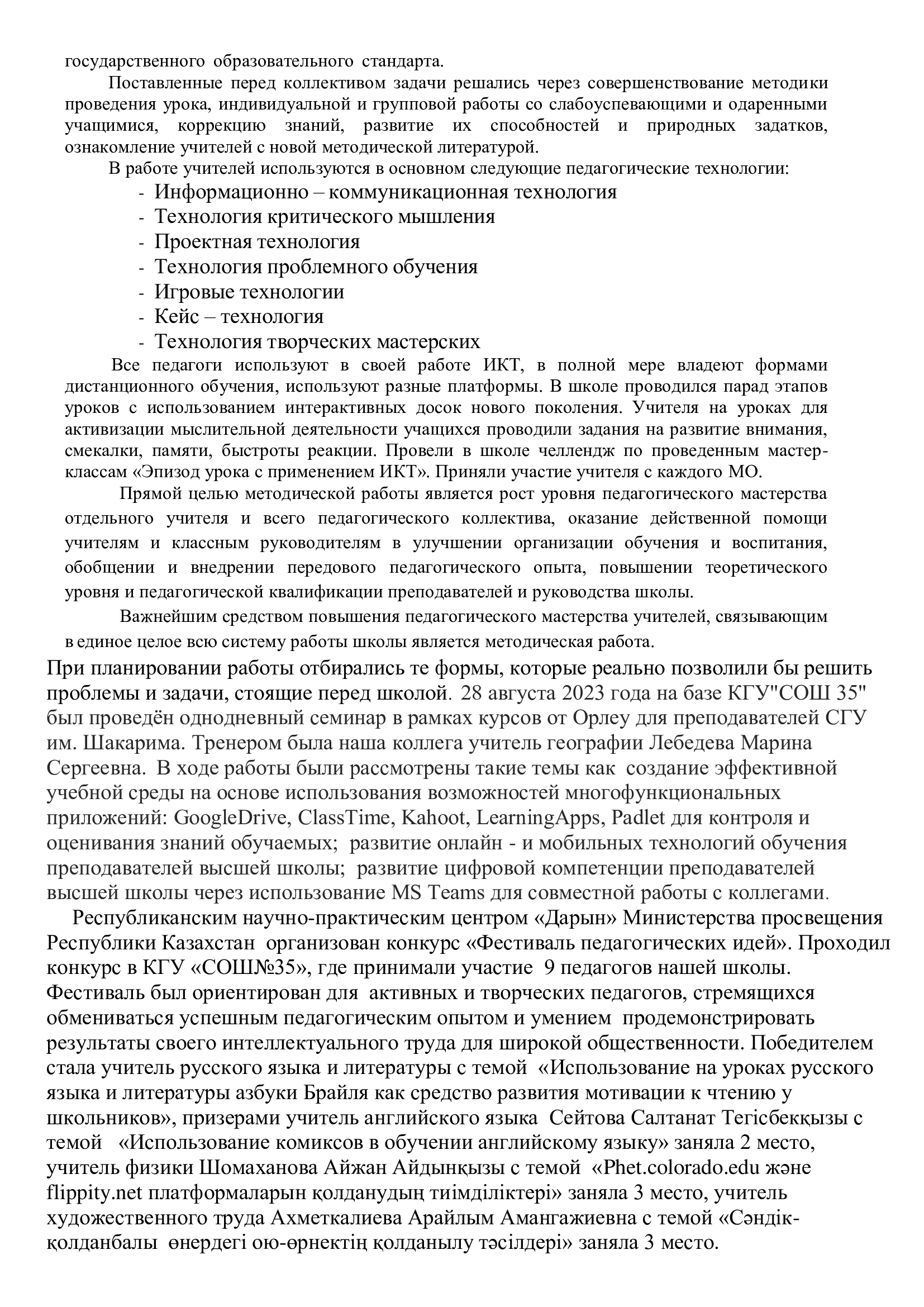 государственного образовательного стандарта.

Поставленные перед коллективом задачи решались через совершенствование методики проведения урока, индивидуальной и групповой работы со слабоуспевающими и одаренными учащимися, коррекцию знаний, развитие их способностей и природных задатков, ознакомление учителей с новой методической литературой.

В работе учителей используются в основном следующие педагогические технологии:
- Информационно – коммуникационная технология
- Технология критического мышления
- Проектная технология
- Технология проблемного обучения
- Игровые технологии
- Кейс – технология
- Технология творческих мастерских

Все педагоги используют в своей работе ИКТ, в полной мере владеют формами дистанционного обучения, используют разные платформы. В школе проводился парад этапов уроков с использованием интерактивных досок нового поколения. Учителя на уроках для активизации мыслительной деятельности учащихся проводили задания на развитие внимания, смекалки, памяти, быстроты реакции. Провели в школе челлендж по проведенным мастер-классам «Эпизод урока с применением ИКТ». Приняли участие учителя с каждого МО.

Прямой целью методической работы является рост уровня педагогического мастерства отдельного учителя и всего педагогического коллектива, оказание действенной помощи учителям и классным руководителям в улучшении организации обучения и воспитания, обобщении и внедрении передового педагогического опыта, повышении теоретического уровня и педагогической квалификации преподавателей и руководства школы.

Важнейшим средством повышения педагогического мастерства учителей, связывающим в единое целое всю систему работы школы является методическая работа.

При планировании работы отбирались те формы, которые реально позволили бы решить проблемы и задачи, стоящие перед школой. 28 августа 2023 года на базе КГУ"СОШ 35" был проведён однодневный семинар в рамках курсов от Орлеу для преподавателей СГУ им. Шакарима. Тренером была наша коллега учитель географии Лебедева Марина Сергеевна. В ходе работы были рассмотрены такие темы как создание эффективной учебной среды на основе использования возможностей многофункциональных приложений: GoogleDrive, ClassTime, Kahoot, LearningApps, Padlet для контроля и оценивания знаний обучаемых; развитие онлайн - и мобильных технологий обучения преподавателей высшей школы; развитие цифровой компетенции преподавателей высшей школы через использование MS Teams для совместной работы с коллегами.

Республиканским научно-практическим центром «Дарын» Министерства просвещения Республики Казахстан организован конкурс «Фестиваль педагогических идей». Проходил конкурс в КГУ «СОШ№35», где принимали участие 9 педагогов нашей школы. Фестиваль был ориентирован для активных и творческих педагогов, стремящихся обмениваться успешным педагогическим опытом и умением продемонстрировать результаты своего интеллектуального труда для широкой общественности. Победителем стала учитель русского языка и литературы с темой «Использование на уроках русского языка и литературы азбуки Брайля как средство развития мотивации к чтению у школьников», призерами учитель английского языка Сейтова Салтанат Тегісбекқызы с темой «Использование комиксов в обучении английскому языку» заняла 2 место, учитель физики Шомаханова Айжан Айдынқызы с темой «Phet.colorado.edu және flippity.net платформаларын қолданудың тиімділіктері» заняла 3 место, учитель художественного труда Ахметкалиева Арайлым Амангажиевна с темой «Сәндік-қолданбалы өнердегі ою-өрнектің қолданылу тәсілдері» заняла 3 место.